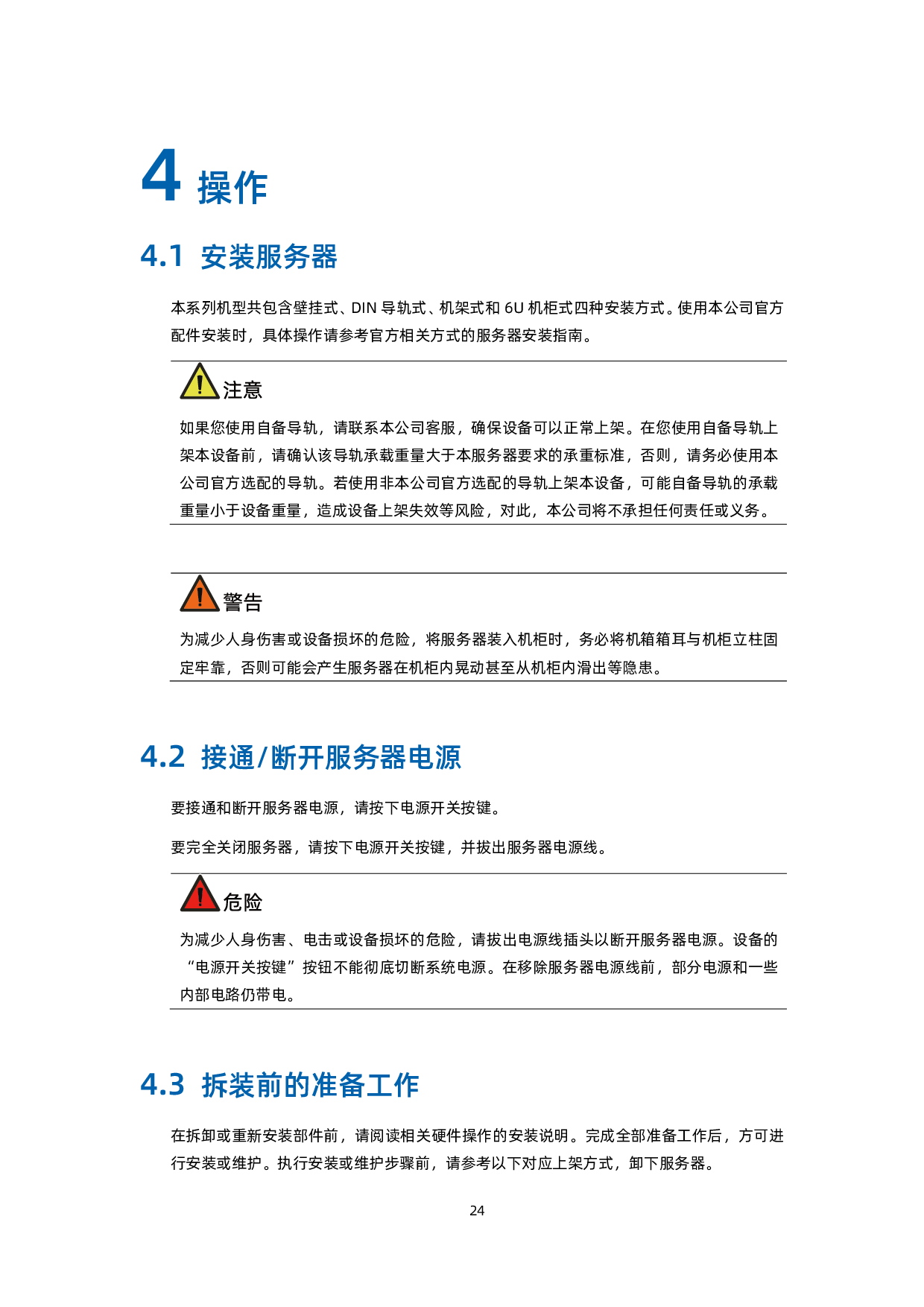 4 操作

4.1 安装服务器

本系列机型共包含壁挂式、DIN导轨式、机架式和6U机柜式四种安装方式。使用本公司官方配件安装时，具体操作请参考官方相关方式的服务器安装指南。

注意

如果您使用自备导轨，请联系本公司客服，确保设备可以正常上架。在您使用自备导轨上架本设备前，请确认该导轨承载重量大于本服务器要求的承重标准，否则，请务必使用本公司官方选配的导轨。若使用非本公司官方选配的导轨上架本设备，可能自备导轨的承载重量小于设备重量，造成设备上架失效等风险，对此，本公司将不承担任何责任或义务。

警告

为减少人身伤害或设备损坏的危险，将服务器装入机柜时，务必将机箱箱耳与机柜立柱固定牢靠，否则可能会产生服务器在机柜内晃动甚至从机柜内滑出等隐患。

4.2 接通/断开服务器电源

要接通和断开服务器电源，请按下电源开关按键。

要完全关闭服务器，请按下电源开关按键，并拔出服务器电源线。

危险

为减少人身伤害、电击或设备损坏的危险，请拔出电源线插头以断开服务器电源。设备的“电源开关按键”按钮不能彻底切断系统电源。在移除服务器电源线前，部分电源和一些内部电路仍带电。

4.3 拆装前的准备工作

在拆卸或重新安装部件前，请阅读相关硬件操作的安装说明。完成全部准备工作后，方可进行安装或维护。执行安装或维护步骤前，请参考以下对应上架方式，卸下服务器。

24